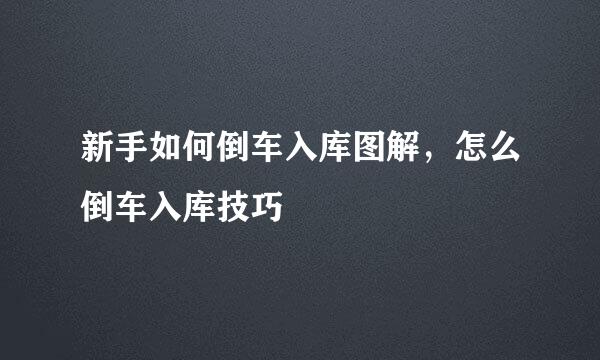 新手如何倒车入库图解，怎么倒车入库技巧